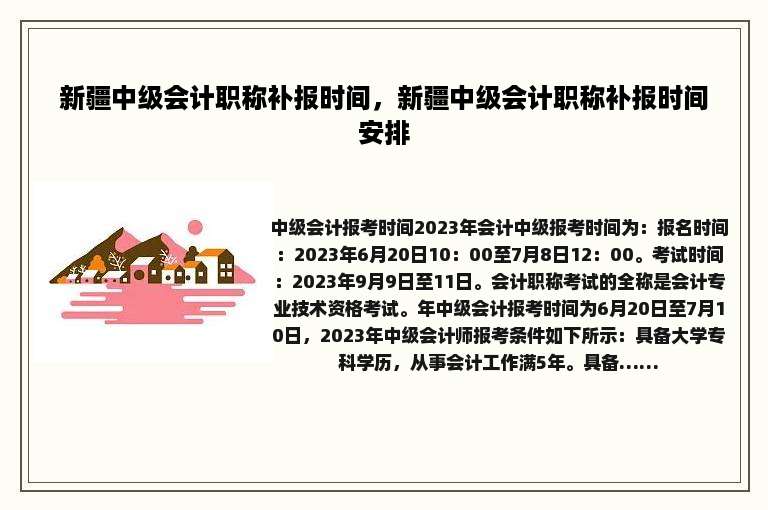 新疆中级会计职称补报时间，新疆中级会计职称补报时间安排

中级会计报考时间2023年会计中级报考时间为：报名时间：2023年6月20日10：00至7月8日12：00。考试时间：2023年9月9日至11日。会计职称考试的全称是会计专业技术资格考试。年中级会计报考时间为6月20日至7月10日，2023年中级会计师报考条件如下所示：具备大学专科学历，从事会计工作满5年。具备......